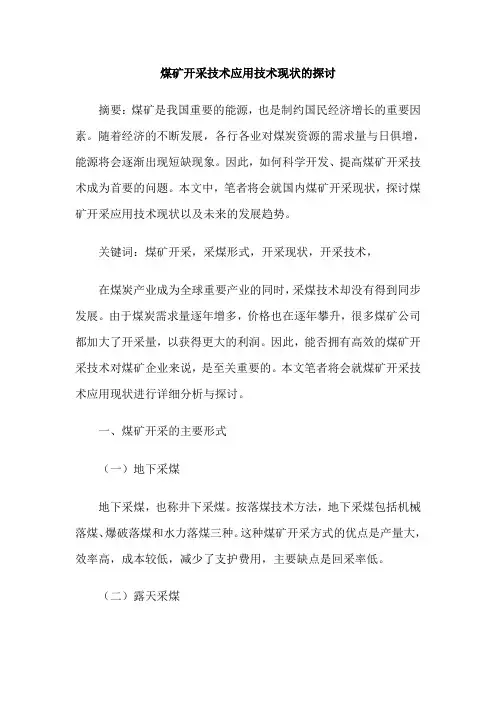 煤矿开采技术应用技术现状的探讨

摘要：煤矿是我国重要的能源，也是制约国民经济增长的重要因素。随着经济的不断发展，各行各业对煤炭资源的需求量与日俱增，能源将会逐渐出现短缺现象。因此，如何科学开发、提高煤矿开采技术成为首要的问题。本文中，笔者将会就国内煤矿开采现状，探讨煤矿开采应用技术现状以及未来的发展趋势。

关键词：煤矿开采，采煤形式，开采现状，开采技术，

在煤炭产业成为全球重要产业的同时，采煤技术却没有得到同步发展。由于煤炭需求量逐年增多，价格也在逐年攀升，很多煤矿公司都加大了开采量，以获得更大的利润。因此，能否拥有高效的煤矿开采技术对煤矿企业来说，是至关重要的。本文笔者将会就煤矿开采技术应用现状进行详细分析与探讨。

一、煤矿开采的主要形式

（一）地下采煤

地下采煤，也称井下采煤。按落煤技术方法，地下采煤包括机械落煤、爆破落煤和水力落煤三种。这种煤矿开采方式的优点是产量大，效率高，成本较低，减少了支护费用，主要缺点是回采率低。

（二）露天采煤